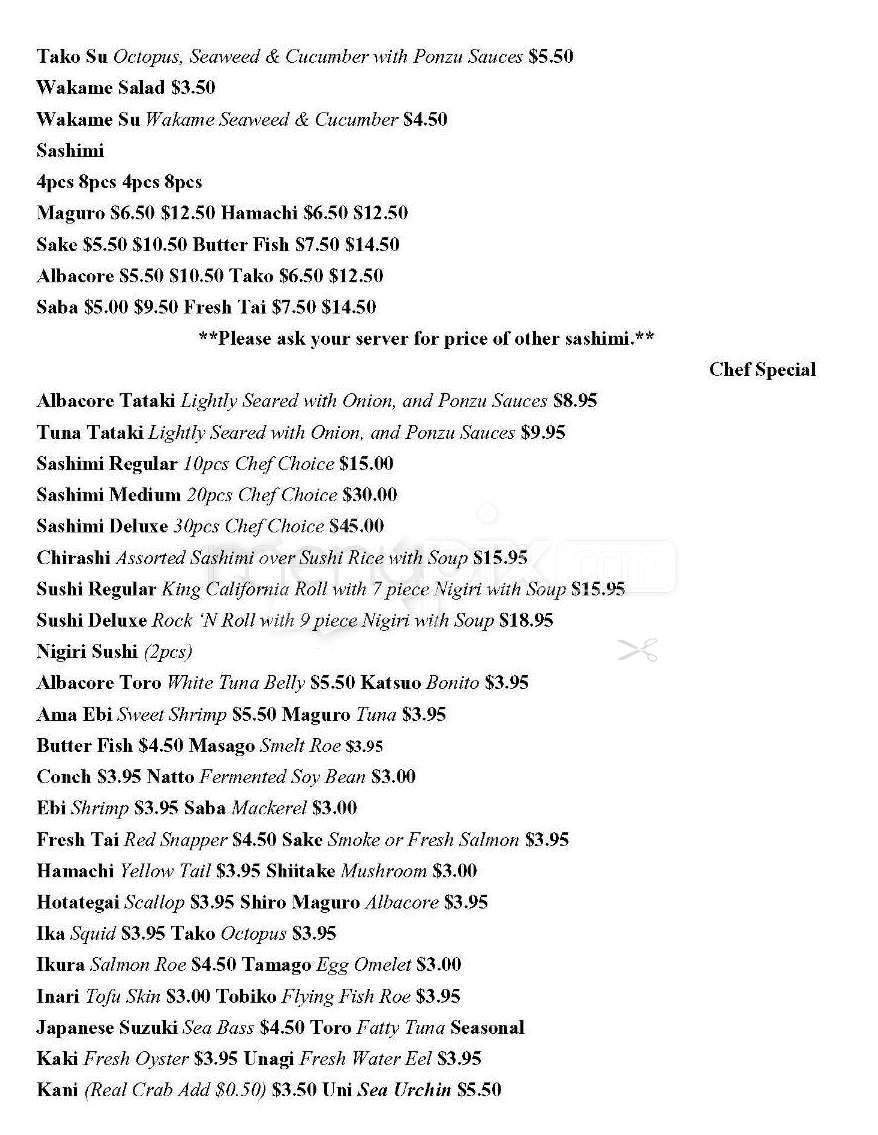 Tako Su Octopus, Seaweed & Cucumber with Ponzu Sauces $5.50
Wakame Salad $3.50
Wakame Su Wakame Seaweed & Cucumber $4.50
Sashimi
4pcs 8pcs 4pcs 8pcs
Maguro $6.50 $12.50 Hamachi $6.50 $12.50
Sake $5.50 $10.50 Butter Fish $7.50 $14.50
Albacore $5.50 $10.50 Tako $6.50 $12.50
Saba $5.00 $9.50 Fresh Tai $7.50 $14.50
**Please ask your server for price of other sashimi.**
Chef Special
Albacore Tataki Lightly Seared with Onion, and Ponzu Sauces $8.95
Tuna Tataki Lightly Seared with Onion, and Ponzu Sauces $9.95
Sashimi Regular 10pcs Chef Choice $15.00
Sashimi Medium 20pcs Chef Choice $30.00
Sashimi Deluxe 30pcs Chef Choice $45.00
Chirashi Assorted Sashimi over Sushi Rice with Soup $15.95
Sushi Regular King California Roll with 7 piece Nigiri with Soup $15.95
Sushi Deluxe Rock 'N Roll with 9 piece Nigiri with Soup $18.95
Nigiri Sushi (2pcs)
Albacore Toro White Tuna Belly $5.50 Katsuo Bonito $3.95
Ama Ebi Sweet Shrimp $5.50 Maguro Tuna $3.95
Butter Fish $4.50 Masago Smelt Roe $3.95
Conch $3.95 Natto Fermented Soy Bean $3.00
Ebi Shrimp $3.95 Saba Mackerel $3.00
Fresh Tai Red Snapper $4.50 Sake Smoke or Fresh Salmon $3.95
Hamachi Yellow Tail $3.95 Shiitake Mushroom $3.00
Hotategai Scallop $3.95 Shiro Maguro Albacore $3.95
Ika Squid $3.95 Tako Octopus $3.95
Ikura Salmon Roe $4.50 Tamago Egg Omelet $3.00
Inari Tofu Skin $3.00 Tobiko Flying Fish Roe $3.95
Japanese Suzuki Sea Bass $4.50 Toro Fatty Tuna Seasonal
Kaki Fresh Oyster $3.95 Unagi Fresh Water Eel $3.95
Kani (Real Crab Add $0.50) $3.50 Uni Sea Urchin $5.50